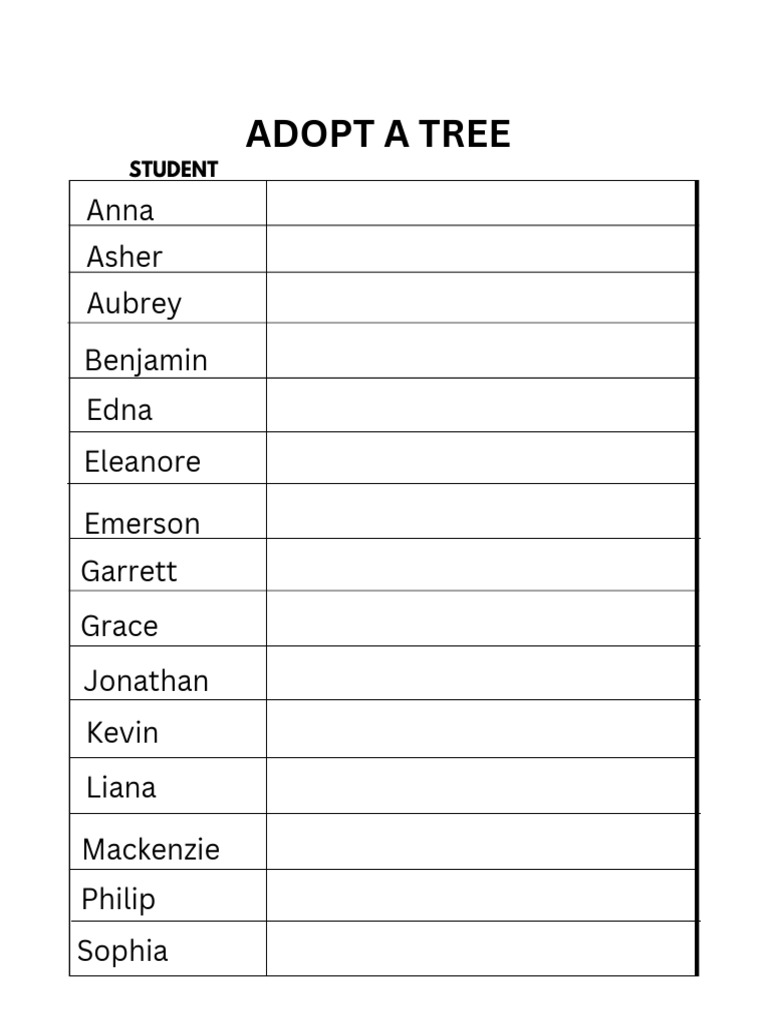 ADOPT A TREE

| STUDENT | |
|---|---|
| Anna | |
| Asher | |
| Aubrey | |
| Benjamin | |
| Edna | |
| Eleanore | |
| Emerson | |
| Garrett | |
| Grace | |
| Jonathan | |
| Kevin | |
| Liana | |
| Mackenzie | |
| Philip | |
| Sophia | |